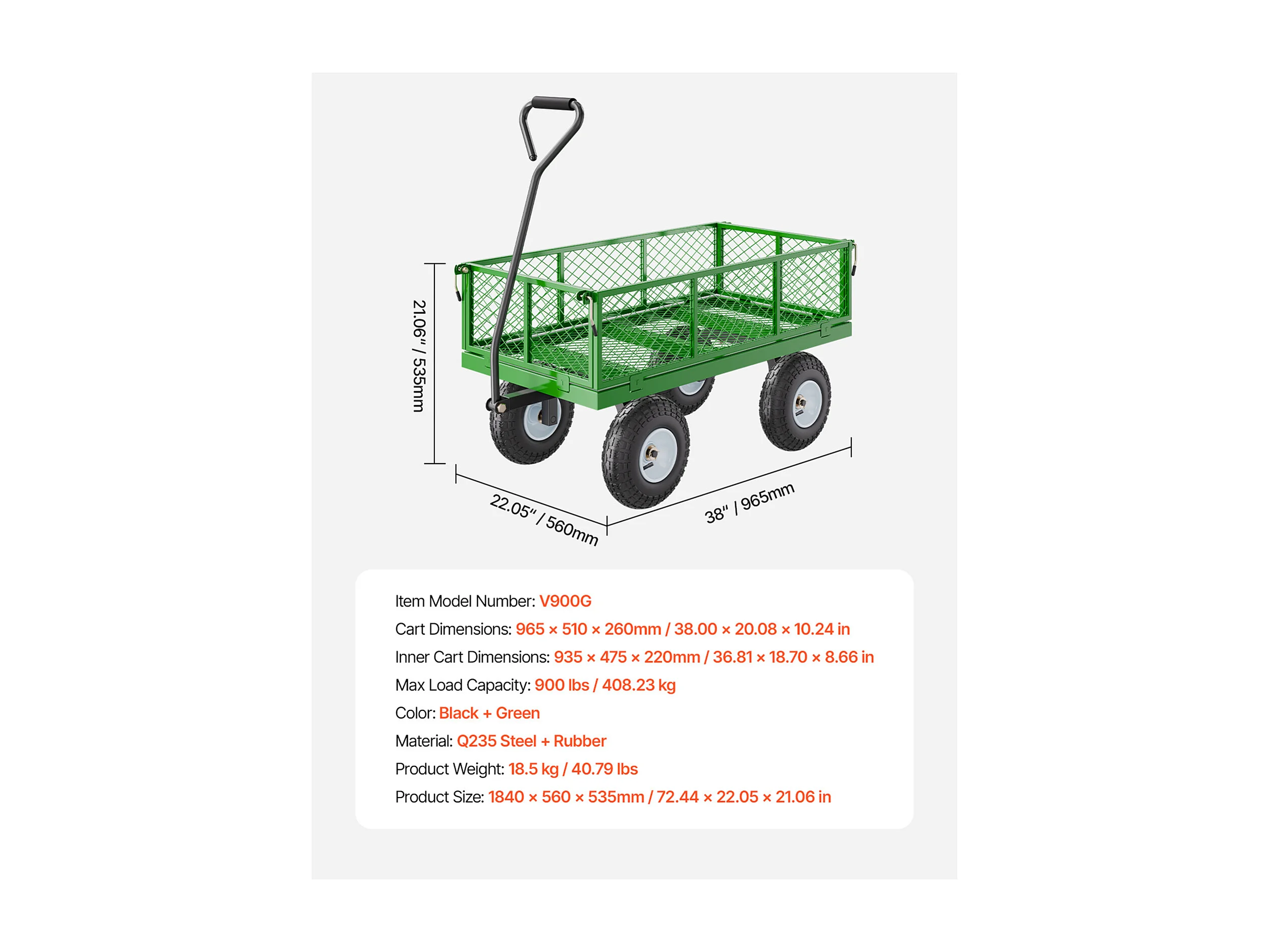 21.06" / 535mm

22.05" / 560mm

38" / 965mm

Item Model Number: V900G
Cart Dimensions: 965 × 510 × 260mm / 38.00 × 20.08 × 10.24 in
Inner Cart Dimensions: 935 × 475 × 220mm / 36.81 × 18.70 × 8.66 in
Max Load Capacity: 900 lbs / 408.23 kg
Color: Black + Green
Material: Q235 Steel + Rubber
Product Weight: 18.5 kg / 40.79 lbs
Product Size: 1840 × 560 × 535mm / 72.44 × 22.05 × 21.06 in